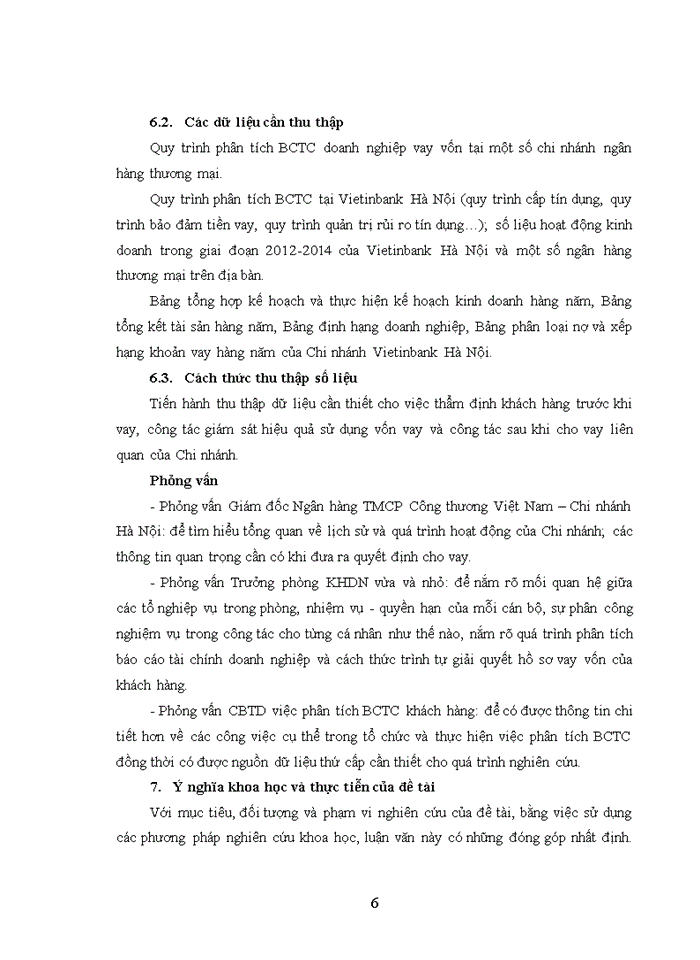 6.2. Các dữ liệu cần thu thập

Quy trình phân tích BCTC doanh nghiệp vay vốn tại một số chi nhánh ngân hàng thương mại.

Quy trình phân tích BCTC tại Vietinbank Hà Nội (quy trình cấp tín dụng, quy trình bảo đảm tiền vay, quy trình quản trị rủi ro tín dụng…); số liệu hoạt động kinh doanh trong giai đoạn 2012-2014 của Vietinbank Hà Nội và một số ngân hàng thương mại trên địa bàn.

Bảng tổng hợp kế hoạch và thực hiện kế hoạch kinh doanh hàng năm, Bảng tổng kết tài sản hàng năm, Bảng định hạng doanh nghiệp, Bảng phân loại nợ và xếp hạng khoản vay hàng năm của Chi nhánh Vietinbank Hà Nội.

6.3. Cách thức thu thập số liệu

Tiến hành thu thập dữ liệu cần thiết cho việc thẩm định khách hàng trước khi vay, công tác giám sát hiệu quả sử dụng vốn vay và công tác sau khi cho vay liên quan của Chi nhánh.

Phỏng vấn

- Phỏng vấn Giám đốc Ngân hàng TMCP Công thương Việt Nam – Chi nhánh Hà Nội: để tìm hiểu tổng quan về lịch sử và quá trình hoạt động của Chi nhánh; các thông tin quan trọng cần có khi đưa ra quyết định cho vay.

- Phỏng vấn Trưởng phòng KHDN vừa và nhỏ: để nắm rõ mối quan hệ giữa các tổ nghiệp vụ trong phòng, nhiệm vụ - quyền hạn của mỗi cán bộ, sự phân công nghiệm vụ trong công tác cho từng cá nhân như thế nào, nắm rõ quá trình phân tích báo cáo tài chính doanh nghiệp và cách thức trình tự giải quyết hồ sơ vay vốn của khách hàng.

- Phỏng vấn CBTD việc phân tích BCTC khách hàng: để có được thông tin chi tiết hơn về các công việc cụ thể trong tổ chức và thực hiện việc phân tích BCTC đồng thời có được nguồn dữ liệu thứ cấp cần thiết cho quá trình nghiên cứu.

7. Ý nghĩa khoa học và thực tiễn của đề tài

Với mục tiêu, đối tượng và phạm vi nghiên cứu của đề tài, bằng việc sử dụng các phương pháp nghiên cứu khoa học, luận văn này có những đóng góp nhất định.

6